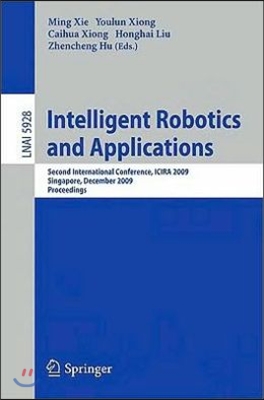 Ming Xie Youlun Xiong
Caihua Xiong Honghai Liu
Zhencheng Hu (Eds.)

LNAI 5928

Intelligent Robotics and Applications

Second International Conference, ICIRA 2009
Singapore, December 2009
Proceedings

Springer